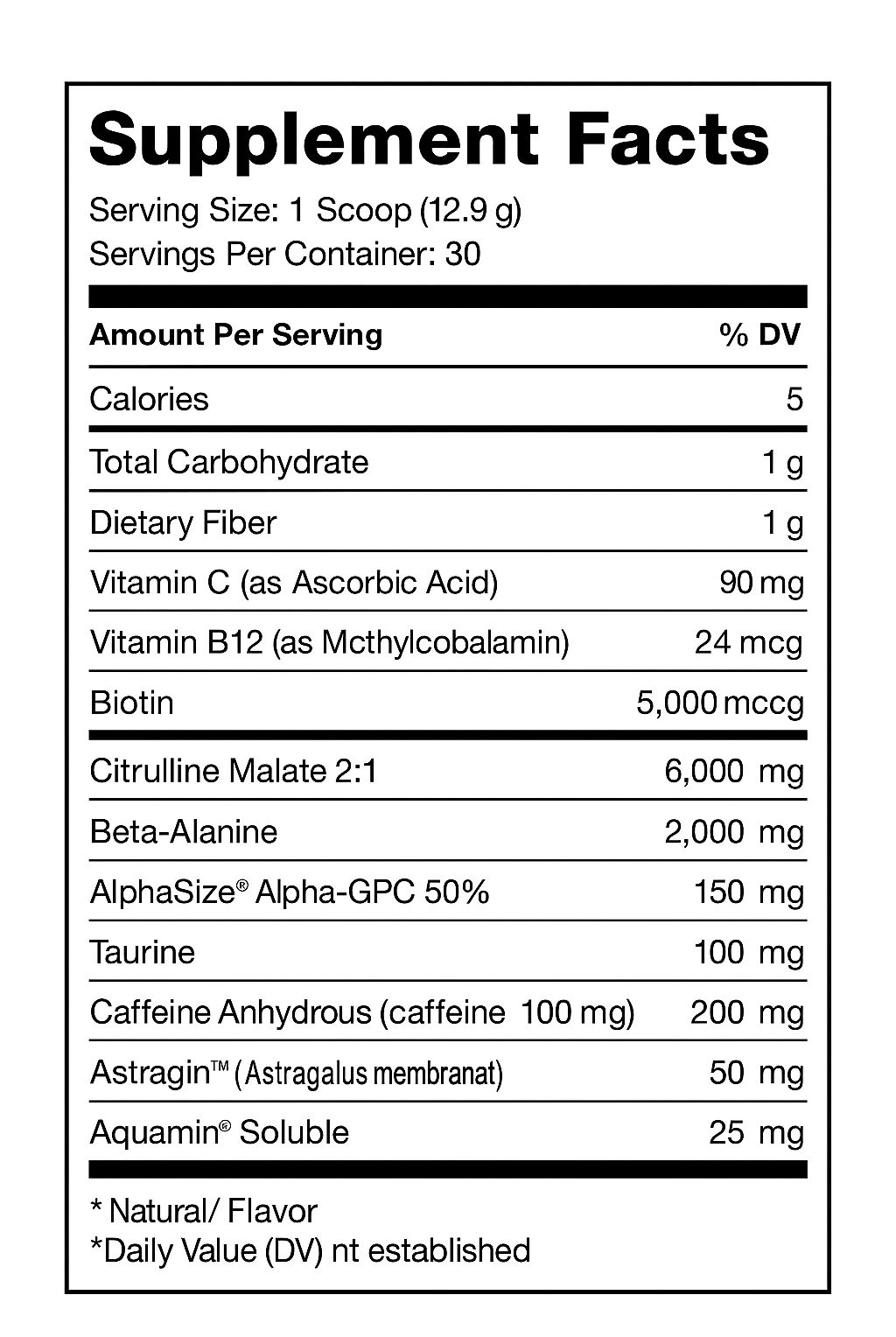 Supplement Facts

Serving Size: 1 Scoop (12.9 g)
Servings Per Container: 30

| Amount Per Serving | % DV |
|---|---|
| Calories | 5 |
| Total Carbohydrate | 1 g |
| Dietary Fiber | 1 g |
| Vitamin C (as Ascorbic Acid) | 90 mg |
| Vitamin B12 (as Mcthylcobalamin) | 24 mcg |
| Biotin | 5,000 mccg |
| Citrulline Malate 2:1 | 6,000 mg |
| Beta-Alanine | 2,000 mg |
| AlphaSize® Alpha-GPC 50% | 150 mg |
| Taurine | 100 mg |
| Caffeine Anhydrous (caffeine 100 mg) | 200 mg |
| Astragin™ (Astragalus membranat) | 50 mg |
| Aquamin® Soluble | 25 mg |

* Natural/ Flavor
*Daily Value (DV) nt established